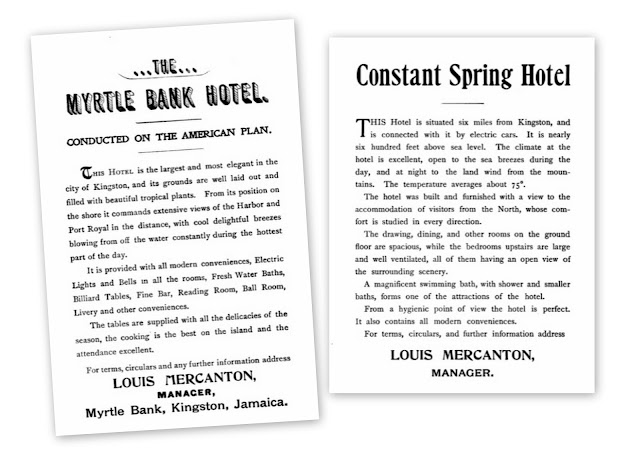 ...THE...

MYRTLE BANK HOTEL.

CONDUCTED ON THE AMERICAN PLAN.

THIS HOTEL is the largest and most elegant in the city of Kingston, and its grounds are well laid out and filled with beautiful tropical plants. From its position on the shore it commands extensive views of the Harbor and Port Royal in the distance, with cool delightful breezes blowing from off the water constantly during the hottest part of the day.

It is provided with all modern conveniences, Electric Lights and Bells in all the rooms, Fresh Water Baths, Billiard Tables, Fine Bar, Reading Room, Ball Room, Livery and other conveniences.

The tables are supplied with all the delicacies of the season, the cooking is the best on the island and the attendance excellent.

For terms, circulars and any further information address

LOUIS MERCANTON,
MANAGER,
Myrtle Bank, Kingston, Jamaica.

Constant Spring Hotel

THIS Hotel is situated six miles from Kingston, and is connected with it by electric cars. It is nearly six hundred feet above sea level. The climate at the hotel is excellent, open to the sea breezes during the day, and at night to the land wind from the mountains. The temperature averages about 75°.

The hotel was built and furnished with a view to the accommodation of visitors from the North, whose comfort is studied in every direction.

The drawing, dining, and other rooms on the ground floor are spacious, while the bedrooms upstairs are large and well ventilated, all of them having an open view of the surrounding scenery.

A magnificent swimming bath, with shower and smaller baths, forms one of the attractions of the hotel.

From a hygienic point of view the hotel is perfect. It also contains all modern conveniences.

For terms, circulars, and further information address

LOUIS MERCANTON,
MANAGER.